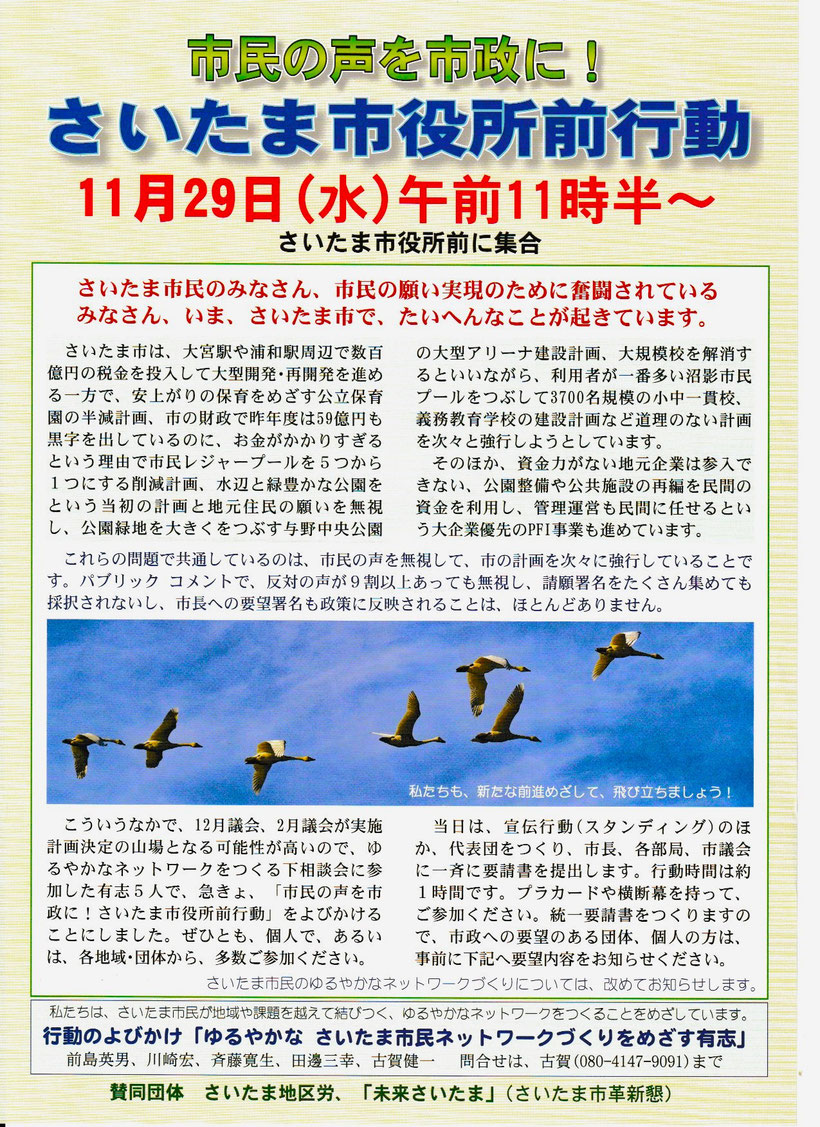 市民の声を市政に！

さいたま市役所前行動

11月29日（水）午前11時半～

さいたま市役所前に集合

さいたま市民のみなさん、市民の願い実現のために奮闘されているみなさん、いま、さいたま市で、たいへんなことが起きています。

さいたま市は、大宮駅や浦和駅周辺で数百億円の税金を投入して大型開発・再開発を進める一方で、安上がりの保育をめざす公立保育園の半減計画、市の財政で昨年度は59億円も黒字を出しているのに、お金がかかりすぎるという理由で市民レジャープールを５つから１つにする削減計画、水辺と緑豊かな公園をという当初の計画と地元住民の願いを無視し、公園緑地を大きくつぶす与野中央公園の大型アリーナ建設計画、大規模校を解消するといいながら、利用者が一番多い沼影市民プールをつぶして3700名規模の小中一貫校、義務教育学校の建設計画など道理のない計画を次々と強行しようとしています。

そのほか、資金力がない地元企業は参入できない、公園整備や公共施設の再編を民間の資金を利用し、管理運営も民間に任せるという大企業優先のPFI事業も進めています。

これらの問題で共通しているのは、市民の声を無視して、市の計画を次々に強行していることです。パブリック コメントで、反対の声が９割以上あっても無視し、請願署名をたくさん集めても採択されないし、市長への要望署名も政策に反映されることは、ほとんどありません。

私たちも、新たな前進めざして、飛び立ちましょう！

こういうなかで、12月議会、2月議会が実施計画決定の山場となる可能性が高いので、ゆるやかなネットワークをつくる下相談会に参加した有志５人で、急きょ、「市民の声を市政に！さいたま市役所前行動」をよびかけることにしました。ぜひとも、個人で、あるいは、各地域・団体から、多数ご参加ください。

当日は、宣伝行動（スタンディング）のほか、代表団をつくり、市長、各部局、市議会に一斉に要請書を提出します。行動時間は約１時間です。プラカードや横断幕を持って、ご参加ください。統一要請書をつくりますので、市政への要望のある団体、個人の方は、事前に下記へ要望内容をお知らせください。

さいたま市民のゆるやかなネットワークづくりについては、改めてお知らせします。

私たちは、さいたま市民が地域や課題を越えて結びつく、ゆるやかなネットワークをつくることをめざしています。

行動のよびかけ「ゆるやかな さいたま市民ネットワークづくりをめざす有志」

前島英男、川崎宏、斉藤寛生、田邊三幸、古賀健一　問合せは、古賀（080-4147-9091）まで

賛同団体　さいたま地区労、「未来さいたま」（さいたま市革新懇）